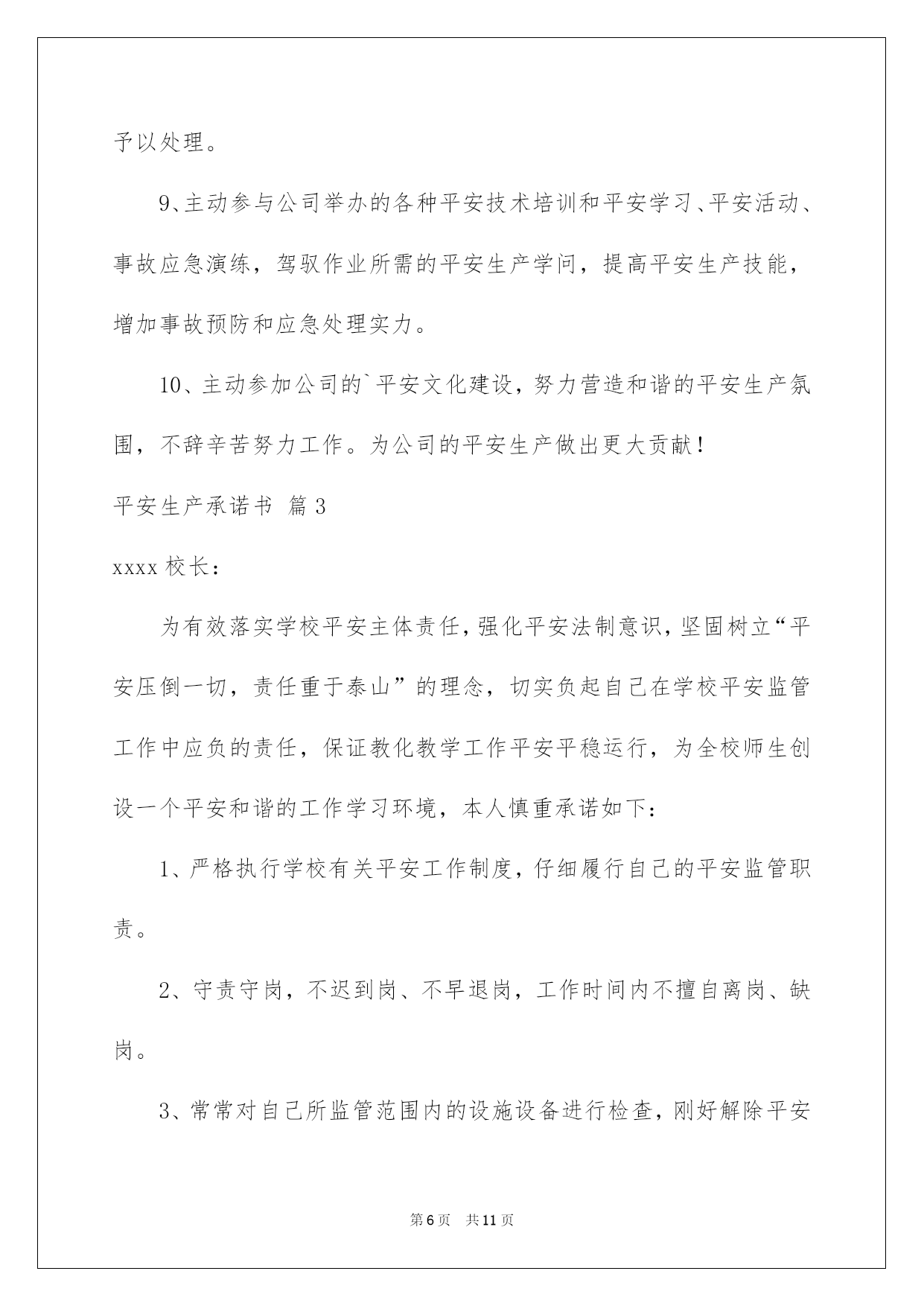 予以处理。

9、主动参与公司举办的各种平安技术培训和平安学习、平安活动、事故应急演练，驾驭作业所需的平安生产学问，提高平安生产技能，增加事故预防和应急处理实力。

10、主动参加公司的`平安文化建设，努力营造和谐的平安生产氛围，不辞辛苦努力工作。为公司的平安生产做出更大贡献！

平安生产承诺书 篇3

xxxx校长：

为有效落实学校平安主体责任，强化平安法制意识，坚固树立“平安压倒一切，责任重于泰山”的理念，切实负起自己在学校平安监管工作中应负的责任，保证教化教学工作平安平稳运行，为全校师生创设一个平安和谐的工作学习环境，本人慎重承诺如下：

1、严格执行学校有关平安工作制度，仔细履行自己的平安监管职责。

2、守责守岗，不迟到岗、不早退岗，工作时间内不擅自离岗、缺岗。

3、常常对自己所监管范围内的设施设备进行检查，刚好解除平安

第6页 共11页